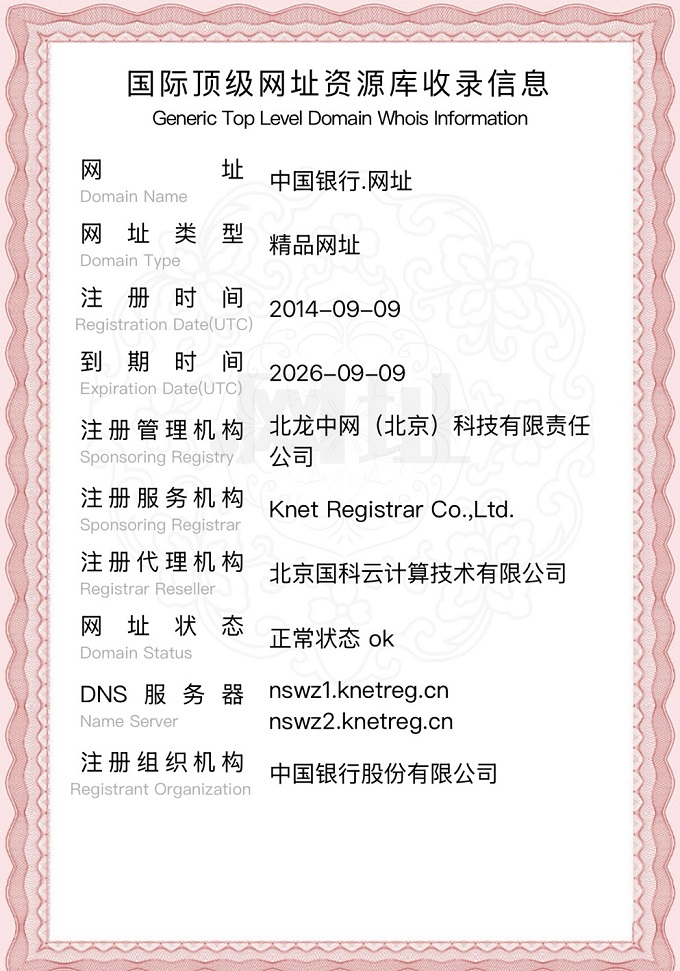 国际顶级网址资源库收录信息
Generic Top Level Domain Whois Information

网址
Domain Name
中国银行.网址

网址类型
Domain Type
精品网址

注册时间
Registration Date(UTC)
2014-09-09

到期时间
Expiration Date(UTC)
2026-09-09

注册管理机构
Sponsoring Registry
北龙中网（北京）科技有限责任公司

注册服务机构
Sponsoring Registrar
Knet Registrar Co.,Ltd.

注册代理机构
Registrar Reseller
北京国科云计算技术有限公司

网址状态
Domain Status
正常状态 ok

DNS 服务器
Name Server
nswz1.knetreg.cn
nswz2.knetreg.cn

注册组织机构
Registrant Organization
中国银行股份有限公司

网址